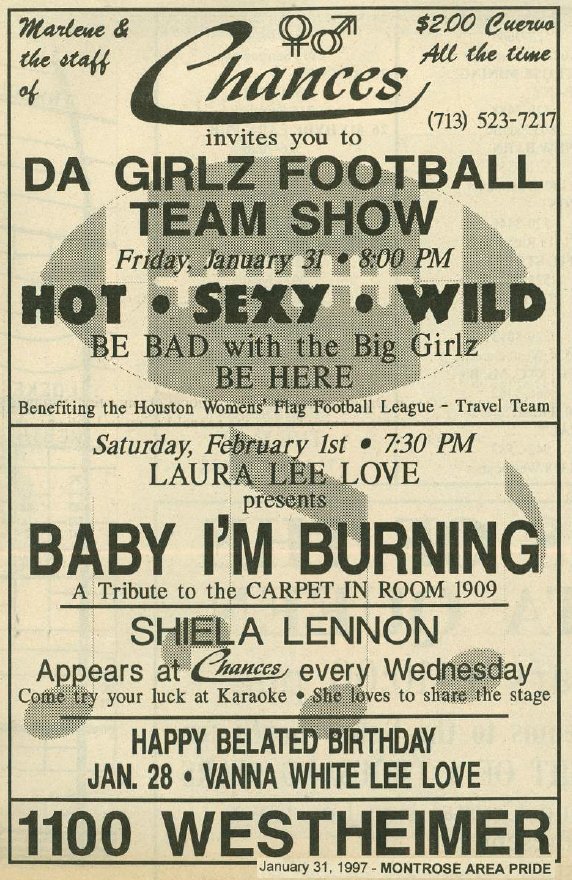 Marlene & the staff of

Chances

$2.00 Cuervo All the time

(713) 523-7217

invites you to

DA GIRLZ FOOTBALL TEAM SHOW

Friday, January 31 • 8:00 PM

HOT • SEXY • WILD

BE BAD with the Big Girlz
BE HERE

Benefiting the Houston Womens' Flag Football League - Travel Team

Saturday, February 1st • 7:30 PM
LAURA LEE LOVE
presents

BABY I'M BURNING

A Tribute to the CARPET IN ROOM 1909

SHIELA LENNON

Appears at Chances every Wednesday

Come try your luck at Karaoke • She loves to share the stage

HAPPY BELATED BIRTHDAY
JAN. 28 • VANNA WHITE LEE LOVE

1100 WESTHEIMER

January 31, 1997 - MONTROSE AREA PRIDE